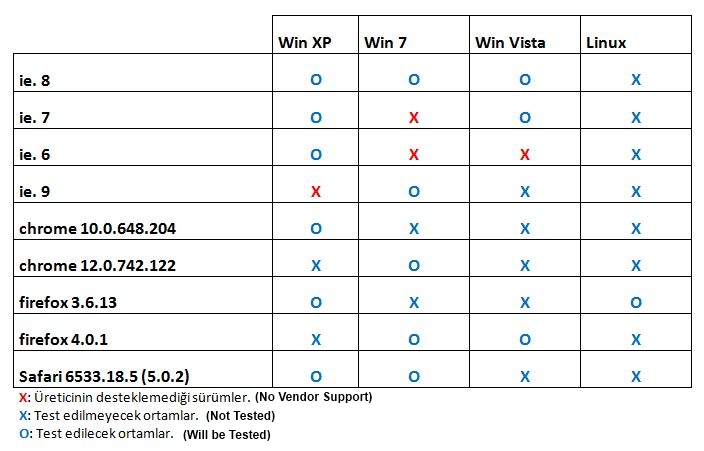 | | Win XP | Win 7 | Win Vista | Linux |
|---|---|---|---|---|
| ie. 8 | O | O | O | X |
| ie. 7 | O | X | O | X |
| ie. 6 | O | X | X | X |
| ie. 9 | X | O | X | X |
| chrome 10.0.648.204 | O | X | X | X |
| chrome 12.0.742.122 | X | O | X | X |
| firefox 3.6.13 | O | X | X | O |
| firefox 4.0.1 | X | O | O | X |
| Safari 6533.18.5 (5.0.2) | O | O | X | X |

X: Üreticinin desteklemediği sürümler. (No Vendor Support)
X: Test edilmeyecek ortamlar. (Not Tested)
O: Test edilecek ortamlar. (Will be Tested)